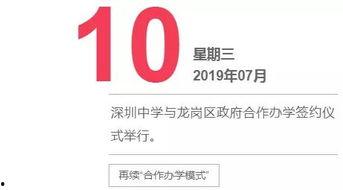 10

星期三
2019年07月

深圳中学与龙岗区政府合作办学签约仪式举行。

再续“合作办学模式”